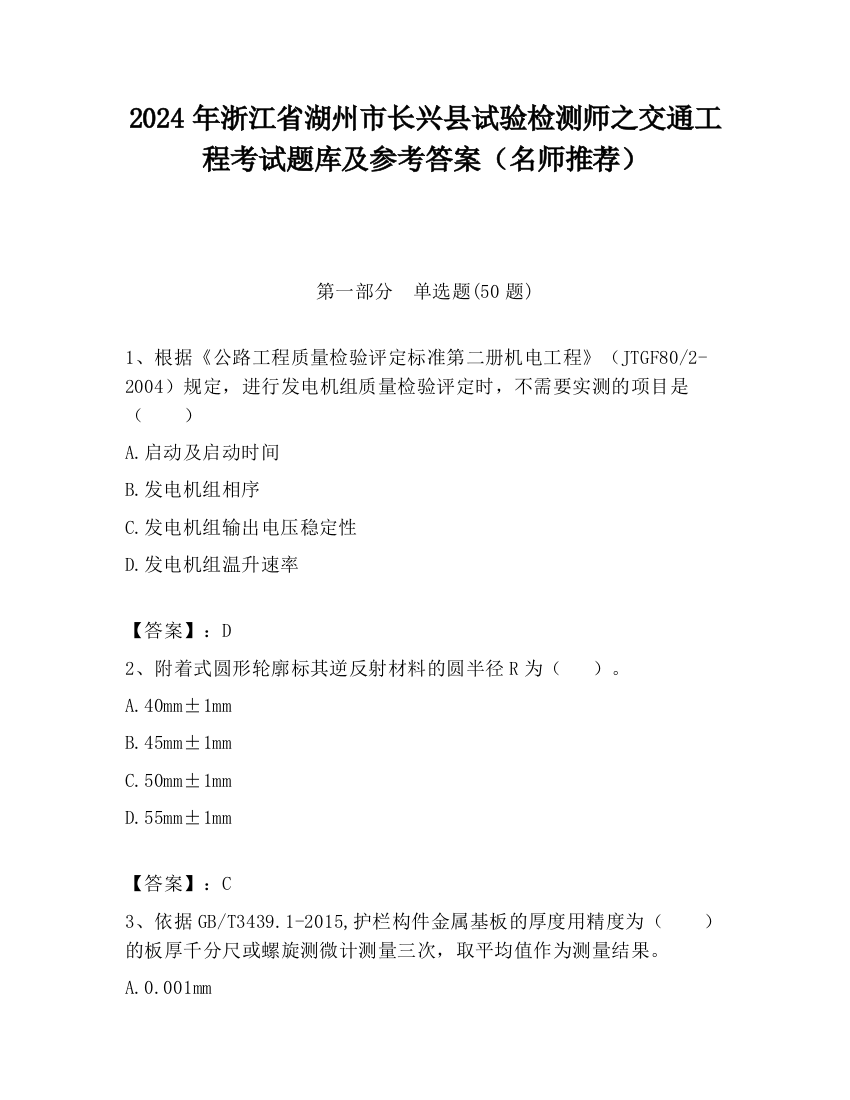 2024 年浙江省湖州市长兴县试验检测师之交通工程考试题库及参考答案（名师推荐）

第一部分　单选题(50 题)

1、根据《公路工程质量检验评定标准第二册机电工程》（JTGF80/2-2004）规定，进行发电机组质量检验评定时，不需要实测的项目是（　　）

A.启动及启动时间

B.发电机组相序

C.发电机组输出电压稳定性

D.发电机组温升速率

【答案】：D

2、附着式圆形轮廓标其逆反射材料的圆半径 R 为（　　）。

A.40mm±1mm

B.45mm±1mm

C.50mm±1mm

D.55mm±1mm

【答案】：C

3、依据 GB/T3439.1-2015,护栏构件金属基板的厚度用精度为（　　）的板厚千分尺或螺旋测微计测量三次，取平均值作为测量结果。

A.0.001mm